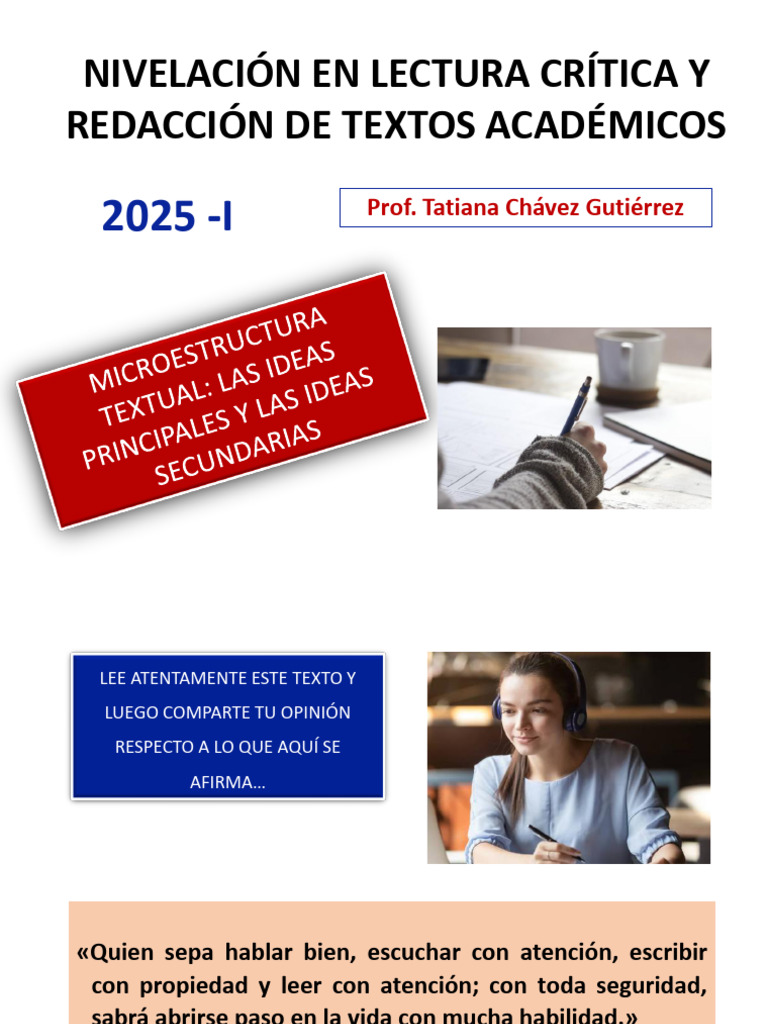 NIVELACIÓN EN LECTURA CRÍTICA Y REDACCIÓN DE TEXTOS ACADÉMICOS

2025 -I

Prof. Tatiana Chávez Gutiérrez

MICROESTRUCTURA TEXTUAL: LAS IDEAS PRINCIPALES Y LAS IDEAS SECUNDARIAS

LEE ATENTAMENTE ESTE TEXTO Y LUEGO COMPARTE TU OPINIÓN RESPECTO A LO QUE AQUÍ SE AFIRMA…

«Quien sepa hablar bien, escuchar con atención, escribir con propiedad y leer con atención; con toda seguridad, sabrá abrirse paso en la vida con mucha habilidad.»